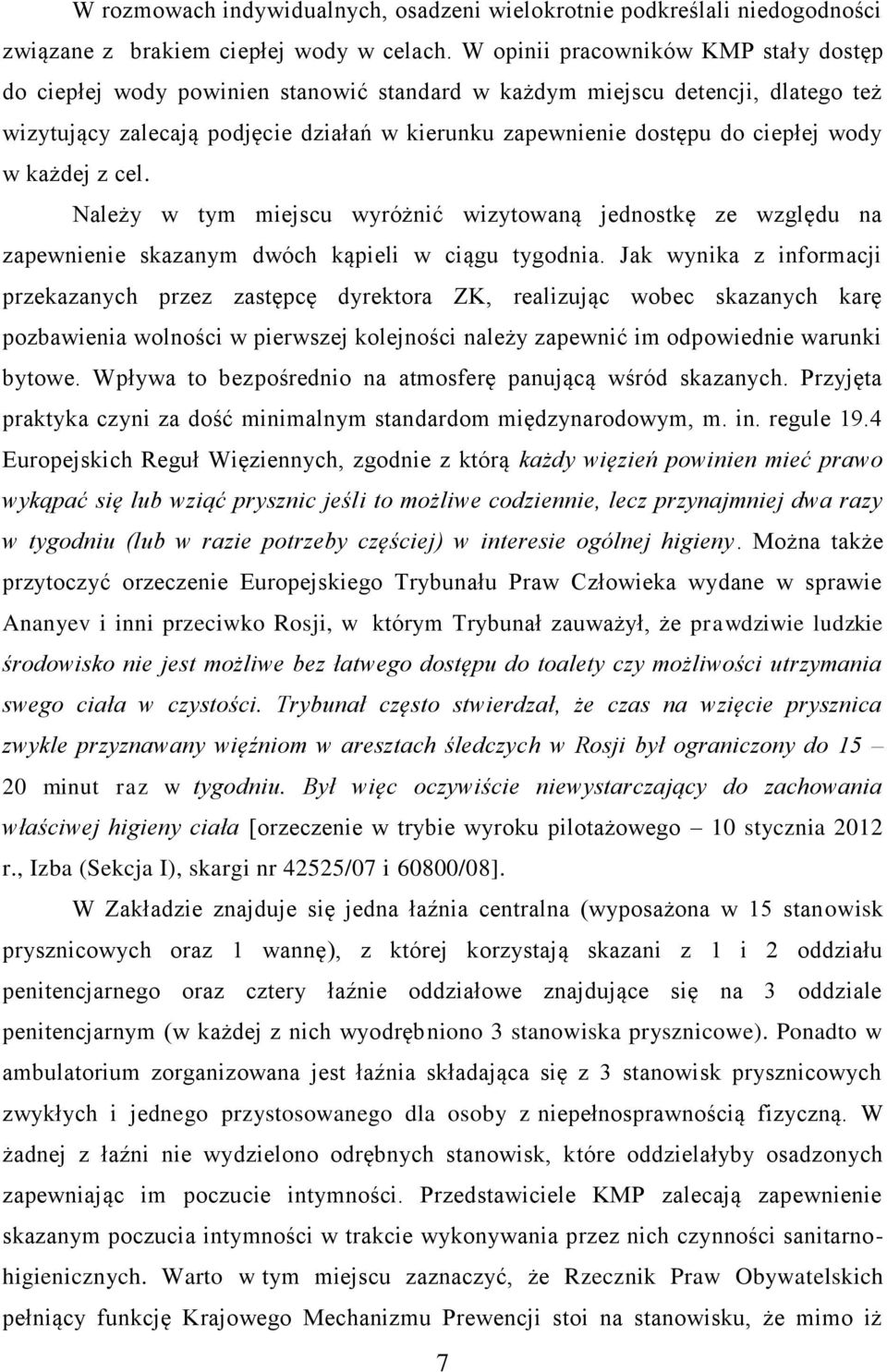 W rozmowach indywidualnych, osadzeni wielokrotnie podkreślali niedogodności związane z brakiem ciepłej wody w celach. W opinii pracowników KMP stały dostęp do ciepłej wody powinien stanowić standard w każdym miejscu detencji, dlatego też wizytujący zalecają podjęcie działań w kierunku zapewnienie dostępu do ciepłej wody w każdej z cel.

Należy w tym miejscu wyróżnić wizytowaną jednostkę ze względu na zapewnienie skazanym dwóch kąpieli w ciągu tygodnia. Jak wynika z informacji przekazanych przez zastępcę dyrektora ZK, realizując wobec skazanych karę pozbawienia wolności w pierwszej kolejności należy zapewnić im odpowiednie warunki bytowe. Wpływa to bezpośrednio na atmosferę panującą wśród skazanych. Przyjęta praktyka czyni za dość minimalnym standardom międzynarodowym, m. in. regule 19.4 Europejskich Reguł Więziennych, zgodnie z którą każdy więzień powinien mieć prawo wykąpać się lub wziąć prysznic jeśli to możliwe codziennie, lecz przynajmniej dwa razy w tygodniu (lub w razie potrzeby częściej) w interesie ogólnej higieny. Można także przytoczyć orzeczenie Europejskiego Trybunału Praw Człowieka wydane w sprawie Ananyev i inni przeciwko Rosji, w którym Trybunał zauważył, że prawdziwie ludzkie środowisko nie jest możliwe bez łatwego dostępu do toalety czy możliwości utrzymania swego ciała w czystości. Trybunał często stwierdzał, że czas na wzięcie prysznica zwykle przyznawany więźniom w aresztach śledczych w Rosji był ograniczony do 15 – 20 minut raz w tygodniu. Był więc oczywiście niewystarczający do zachowania właściwej higieny ciała [orzeczenie w trybie wyroku pilotażowego – 10 stycznia 2012 r., Izba (Sekcja I), skargi nr 42525/07 i 60800/08].

W Zakładzie znajduje się jedna łaźnia centralna (wyposażona w 15 stanowisk prysznicowych oraz 1 wannę), z której korzystają skazani z 1 i 2 oddziału penitencjarnego oraz cztery łaźnie oddziałowe znajdujące się na 3 oddziale penitencjarnym (w każdej z nich wyodrębniono 3 stanowiska prysznicowe). Ponadto w ambulatorium zorganizowana jest łaźnia składająca się z 3 stanowisk prysznicowych zwykłych i jednego przystosowanego dla osoby z niepełnosprawnością fizyczną. W żadnej z łaźni nie wydzielono odrębnych stanowisk, które oddzielałyby osadzonych zapewniając im poczucie intymności. Przedstawiciele KMP zalecają zapewnienie skazanym poczucia intymności w trakcie wykonywania przez nich czynności sanitarno-higienicznych. Warto w tym miejscu zaznaczyć, że Rzecznik Praw Obywatelskich pełniący funkcję Krajowego Mechanizmu Prewencji stoi na stanowisku, że mimo iż

7